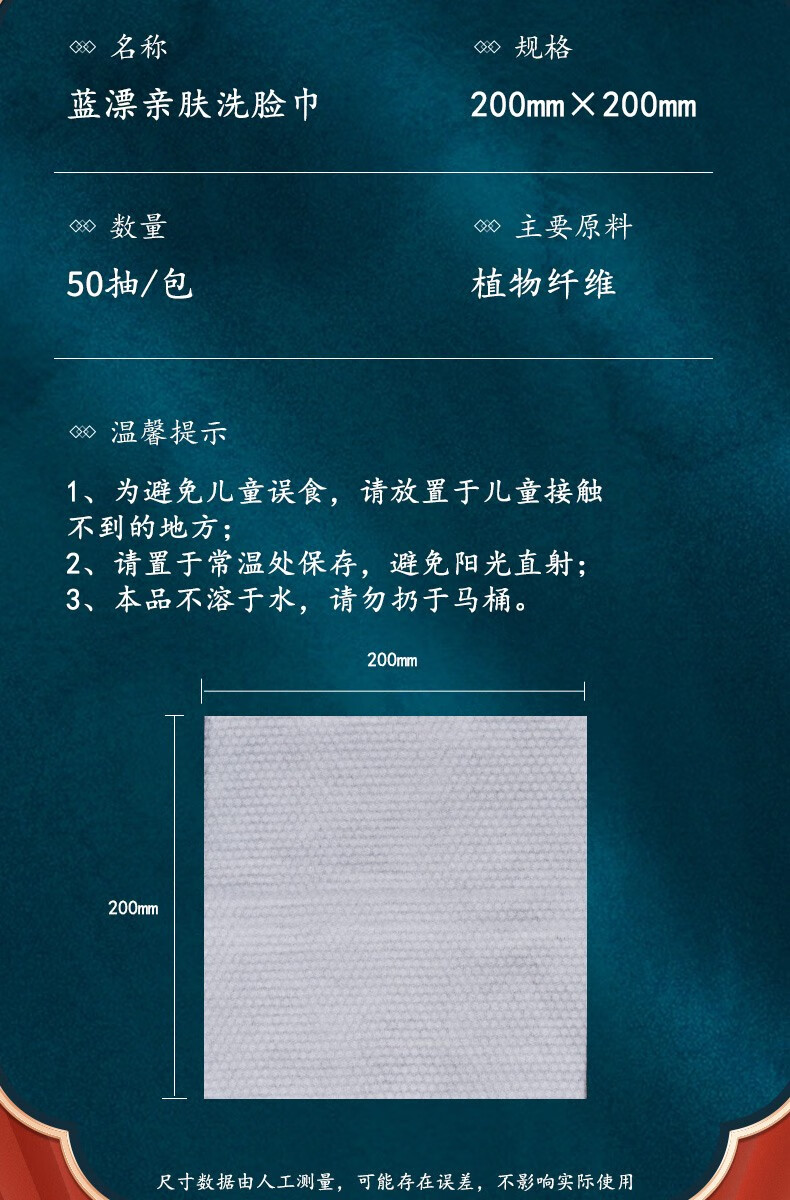 名称

蓝漂亲肤洗脸巾

规格

200mm×200mm

数量

50抽/包

主要原料

植物纤维

温馨提示

1、为避免儿童误食，请放置于儿童接触不到的地方；
2、请置于常温处保存，避免阳光直射；
3、本品不溶于水，请勿扔于马桶。

200mm

200mm

尺寸数据由人工测量，可能存在误差，不影响实际使用